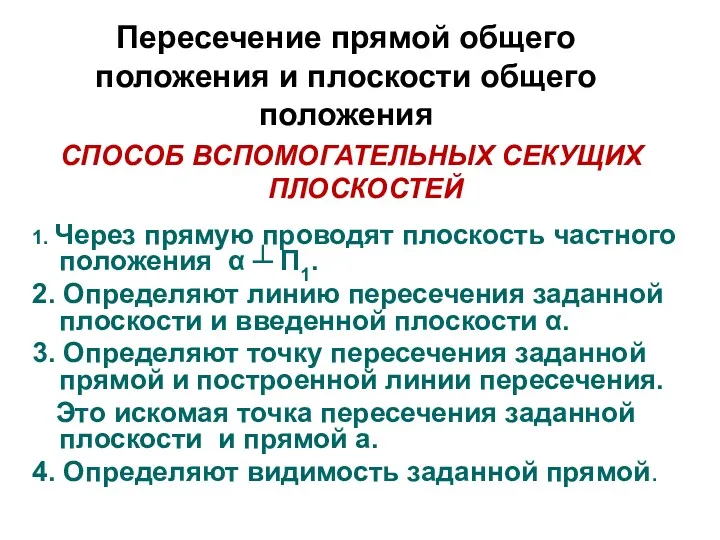 Пересечение прямой общего положения и плоскости общего положения

СПОСОБ ВСПОМОГАТЕЛЬНЫХ СЕКУЩИХ ПЛОСКОСТЕЙ

1. Через прямую проводят плоскость частного положения $\alpha \perp П_1$.

2. Определяют линию пересечения заданной плоскости и введенной плоскости α.

3. Определяют точку пересечения заданной прямой и построенной линии пересечения.

Это искомая точка пересечения заданной плоскости и прямой а.

4. Определяют видимость заданной прямой.